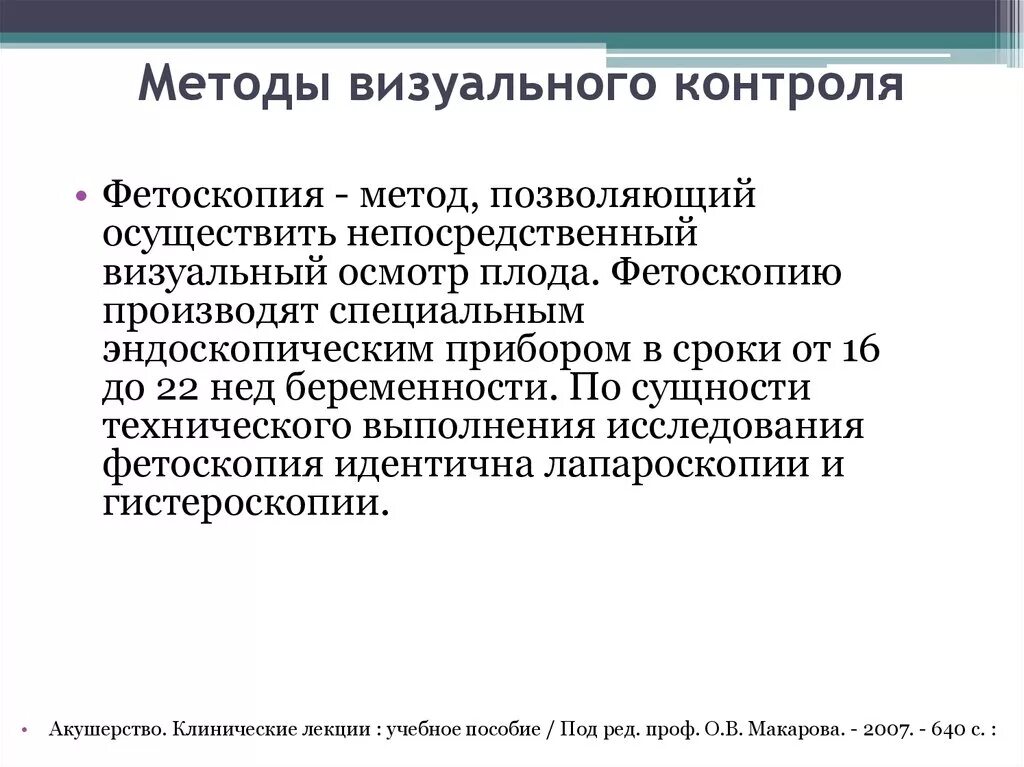 Методы визуального контроля

• Фетоскопия - метод, позволяющий осуществить непосредственный визуальный осмотр плода. Фетоскопию производят специальным эндоскопическим прибором в сроки от 16 до 22 нед беременности. По сущности технического выполнения исследования фетоскопия идентична лапароскопии и гистероскопии.

• Акушерство. Клинические лекции : учебное пособие / Под ред. проф. О.В. Макарова. - 2007. - 640 с. :